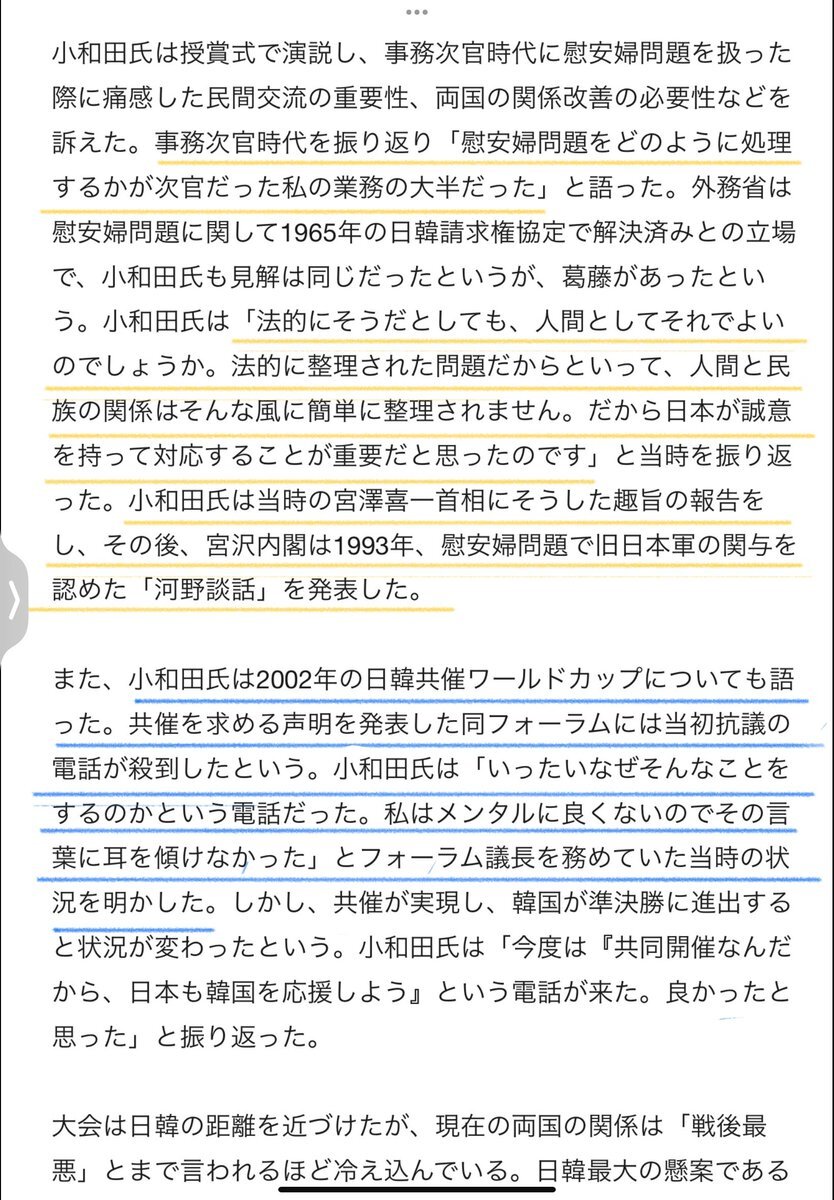 小和田氏は授賞式で演説し、事務次官時代に慰安婦問題を扱った際に痛感した民間交流の重要性、両国の関係改善の必要性などを訴えた。事務次官時代を振り返り「慰安婦問題をどのように処理するかが次官だった私の業務の大半だった」と語った。外務省は慰安婦問題に関して1965年の日韓請求権協定で解決済みとの立場で、小和田氏も見解は同じだったというが、葛藤があったという。小和田氏は「法的にそうだとしても、人間としてそれでよいのでしょうか。法的に整理された問題だからといって、人間と民族の関係はそんな風に簡単に整理されません。だから日本が誠意を持って対応することが重要だと思ったのです」と当時を振り返った。小和田氏は当時の宮澤喜一首相にそうした趣旨の報告をし、その後、宮沢内閣は1993年、慰安婦問題で旧日本軍の関与を認めた「河野談話」を発表した。

また、小和田氏は2002年の日韓共催ワールドカップについても語った。共催を求める声明を発表した同フォーラムには当初抗議の電話が殺到したという。小和田氏は「いったいなぜそんなことをするのかという電話だった。私はメンタルに良くないのでその言葉に耳を傾けなかった」とフォーラム議長を務めていた当時の状況を明かした。しかし、共催が実現し、韓国が準決勝に進出すると状況が変わったという。小和田氏は「今度は『共同開催なんだから、日本も韓国を応援しよう』という電話が来た。良かったと思った」と振り返った。

大会は日韓の距離を近づけたが、現在の両国の関係は「戦後最悪」とまで言われるほど冷え込んでいる。日韓最大の懸案である